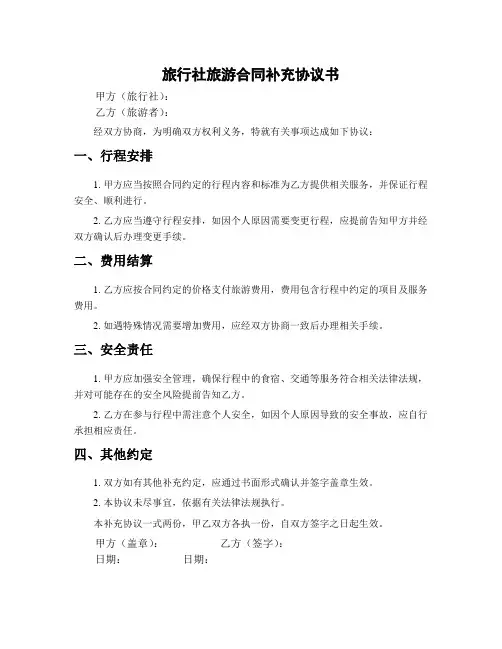 旅行社旅游合同补充协议书

甲方（旅行社）：

乙方（旅游者）：

经双方协商，为明确双方权利义务，特就有关事项达成如下协议：

一、行程安排

1. 甲方应当按照合同约定的行程内容和标准为乙方提供相关服务，并保证行程安全、顺利进行。

2. 乙方应当遵守行程安排，如因个人原因需要变更行程，应提前告知甲方并经双方确认后办理变更手续。

二、费用结算

1. 乙方应按合同约定的价格支付旅游费用，费用包含行程中约定的项目及服务费用。

2. 如遇特殊情况需要增加费用，应经双方协商一致后办理相关手续。

三、安全责任

1. 甲方应加强安全管理，确保行程中的食宿、交通等服务符合相关法律法规，并对可能存在的安全风险提前告知乙方。

2. 乙方在参与行程中需注意个人安全，如因个人原因导致的安全事故，应自行承担相应责任。

四、其他约定

1. 双方如有其他补充约定，应通过书面形式确认并签字盖章生效。

2. 本协议未尽事宜，依据有关法律法规执行。

本补充协议一式两份，甲乙双方各执一份，自双方签字之日起生效。

甲方（盖章）：　　乙方（签字）：

日期：　　日期：